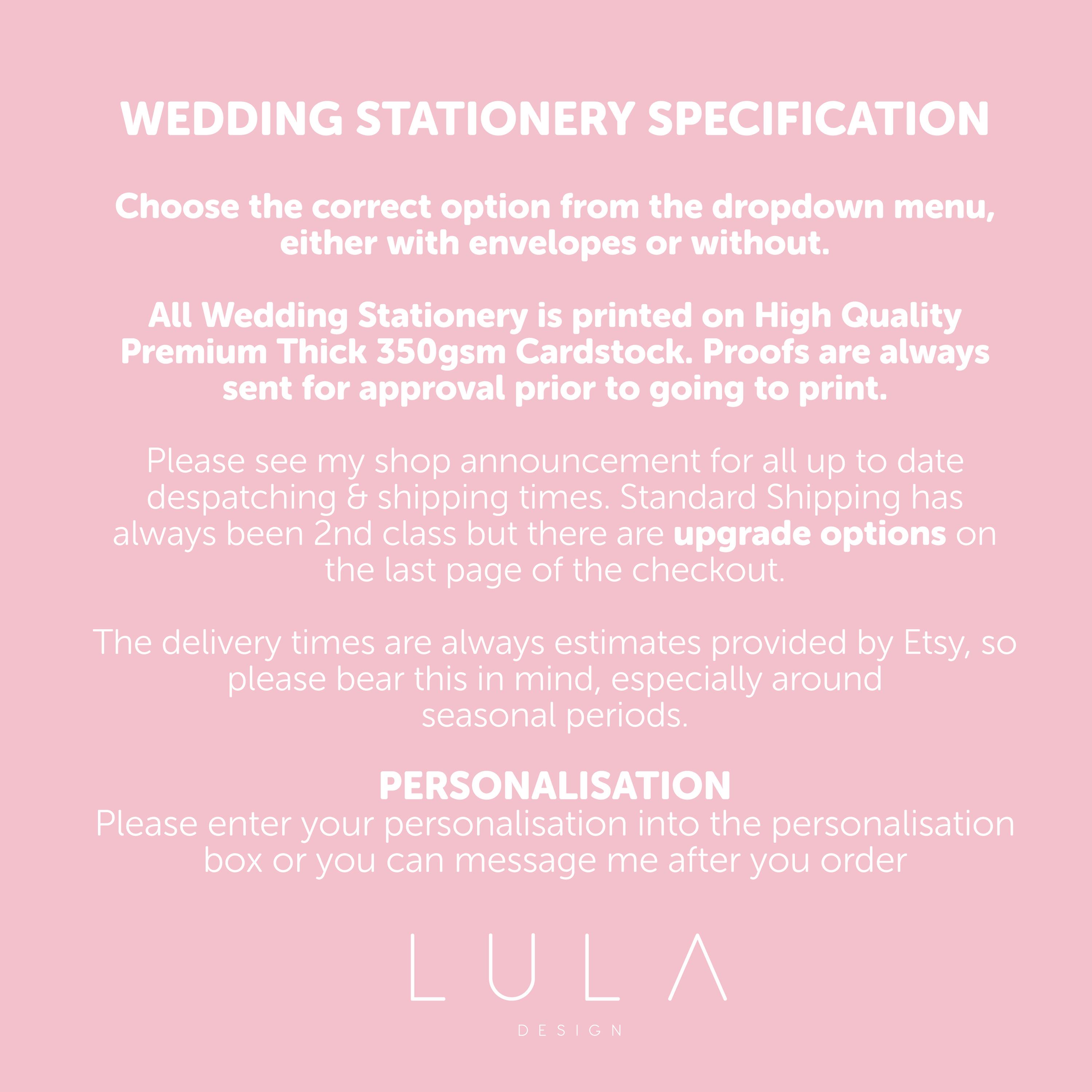 WEDDING STATIONERY SPECIFICATION

Choose the correct option from the dropdown menu, either with envelopes or without.

All Wedding Stationery is printed on High Quality Premium Thick 350gsm Cardstock. Proofs are always sent for approval prior to going to print.

Please see my shop announcement for all up to date despatching & shipping times. Standard Shipping has always been 2nd class but there are upgrade options on the last page of the checkout.

The delivery times are always estimates provided by Etsy, so please bear this in mind, especially around seasonal periods.

PERSONALISATION
Please enter your personalisation into the personalisation box or you can message me after you order

LULA
DESIGN